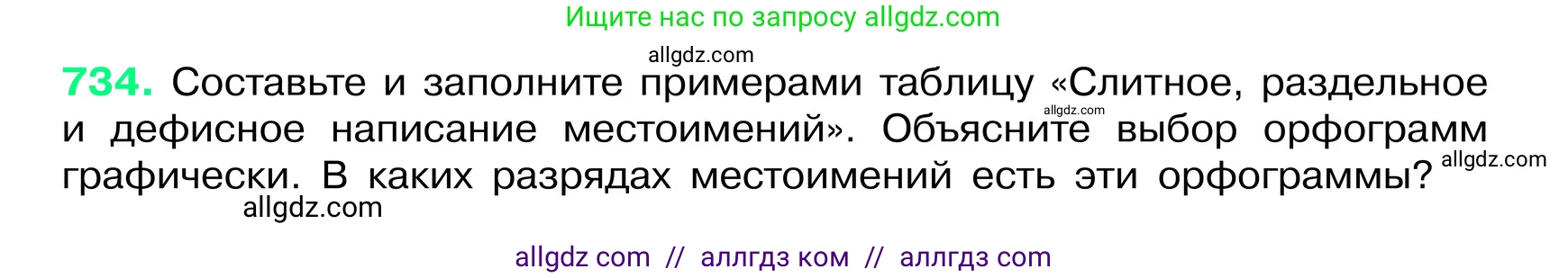 Ищите нас по запросу allgdz.com

allgdz.com

734. Составьте и заполните примерами таблицу «Слитное, раздельное и дефисное написание местоимений». Объясните выбор орфограмм графически. В каких разрядах местоимений есть эти орфограммы?

allgdz.com

allgdz.com

allgdz.com

allgdz com // аллгдз ком // аллгдз com